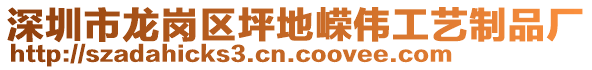 深圳市龙岗区坪地嵘伟工艺制品厂
http://szadahicks3.cn.coovee.com